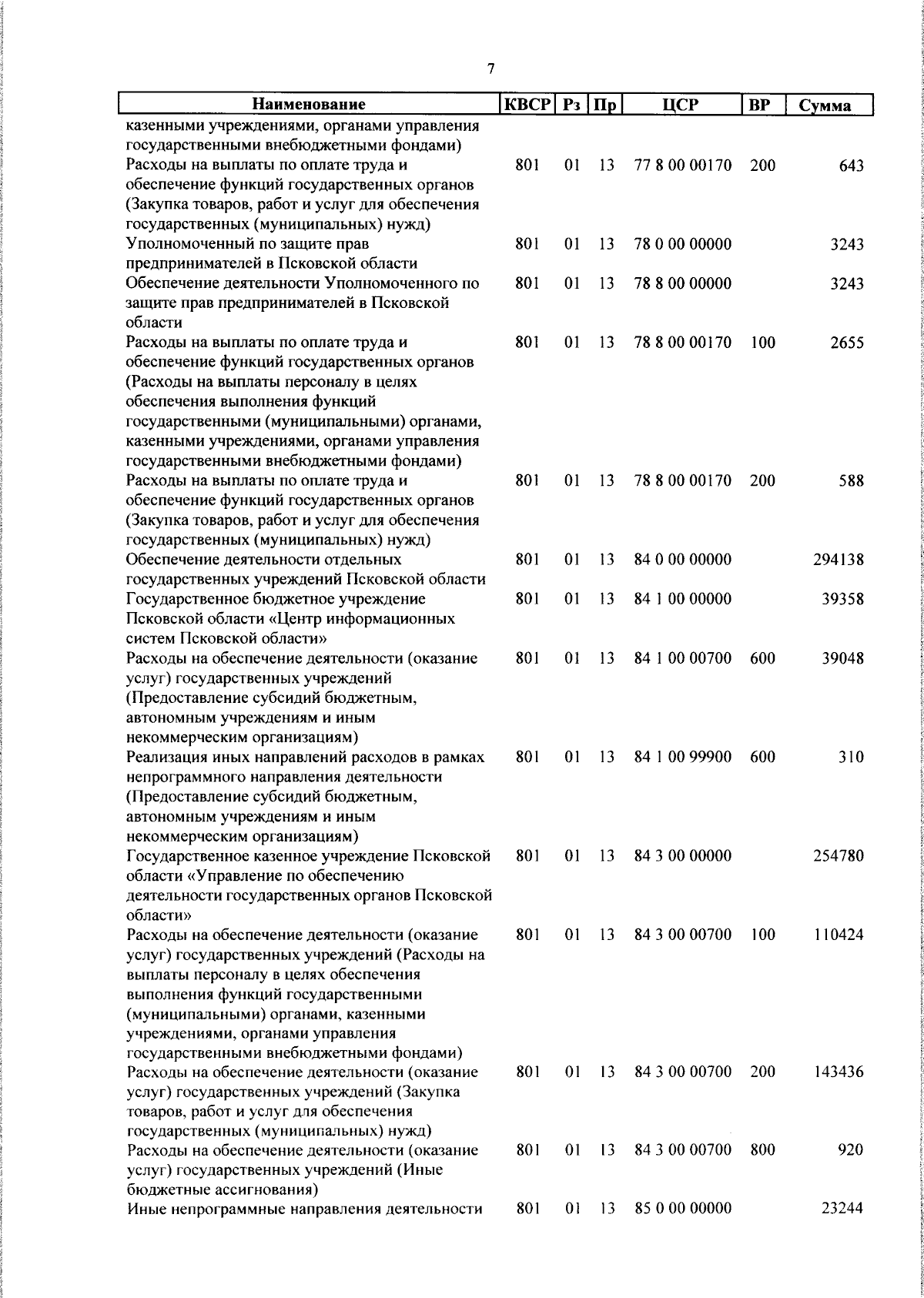 7

| Наименование | КВСР | Рз | Пр | ЦСР | ВР | Сумма |
|---|---|---|---|---|---|---|
| казенными учреждениями, органами управления государственными внебюджетными фондами) | | | | | | |
| Расходы на выплаты по оплате труда и обеспечение функций государственных органов (Закупка товаров, работ и услуг для обеспечения государственных (муниципальных) нужд) | 801 | 01 | 13 | 77 8 00 00170 | 200 | 643 |
| Уполномоченный по защите прав предпринимателей в Псковской области | 801 | 01 | 13 | 78 0 00 00000 | | 3243 |
| Обеспечение деятельности Уполномоченного по защите прав предпринимателей в Псковской области | 801 | 01 | 13 | 78 8 00 00000 | | 3243 |
| Расходы на выплаты по оплате труда и обеспечение функций государственных органов (Расходы на выплаты персоналу в целях обеспечения выполнения функций государственными (муниципальными) органами, казенными учреждениями, органами управления государственными внебюджетными фондами) | 801 | 01 | 13 | 78 8 00 00170 | 100 | 2655 |
| Расходы на выплаты по оплате труда и обеспечение функций государственных органов (Закупка товаров, работ и услуг для обеспечения государственных (муниципальных) нужд) | 801 | 01 | 13 | 78 8 00 00170 | 200 | 588 |
| Обеспечение деятельности отдельных государственных учреждений Псковской области | 801 | 01 | 13 | 84 0 00 00000 | | 294138 |
| Государственное бюджетное учреждение Псковской области «Центр информационных систем Псковской области» | 801 | 01 | 13 | 84 1 00 00000 | | 39358 |
| Расходы на обеспечение деятельности (оказание услуг) государственных учреждений (Предоставление субсидий бюджетным, автономным учреждениям и иным некоммерческим организациям) | 801 | 01 | 13 | 84 1 00 00700 | 600 | 39048 |
| Реализация иных направлений расходов в рамках непрограммного направления деятельности (Предоставление субсидий бюджетным, автономным учреждениям и иным некоммерческим организациям) | 801 | 01 | 13 | 84 1 00 99900 | 600 | 310 |
| Государственное казенное учреждение Псковской области «Управление по обеспечению деятельности государственных органов Псковской области» | 801 | 01 | 13 | 84 3 00 00000 | | 254780 |
| Расходы на обеспечение деятельности (оказание услуг) государственных учреждений (Расходы на выплаты персоналу в целях обеспечения выполнения функций государственными (муниципальными) органами, казенными учреждениями, органами управления государственными внебюджетными фондами) | 801 | 01 | 13 | 84 3 00 00700 | 100 | 110424 |
| Расходы на обеспечение деятельности (оказание услуг) государственных учреждений (Закупка товаров, работ и услуг для обеспечения государственных (муниципальных) нужд) | 801 | 01 | 13 | 84 3 00 00700 | 200 | 143436 |
| Расходы на обеспечение деятельности (оказание услуг) государственных учреждений (Иные бюджетные ассигнования) | 801 | 01 | 13 | 84 3 00 00700 | 800 | 920 |
| Иные непрограммные направления деятельности | 801 | 01 | 13 | 85 0 00 00000 | | 23244 |